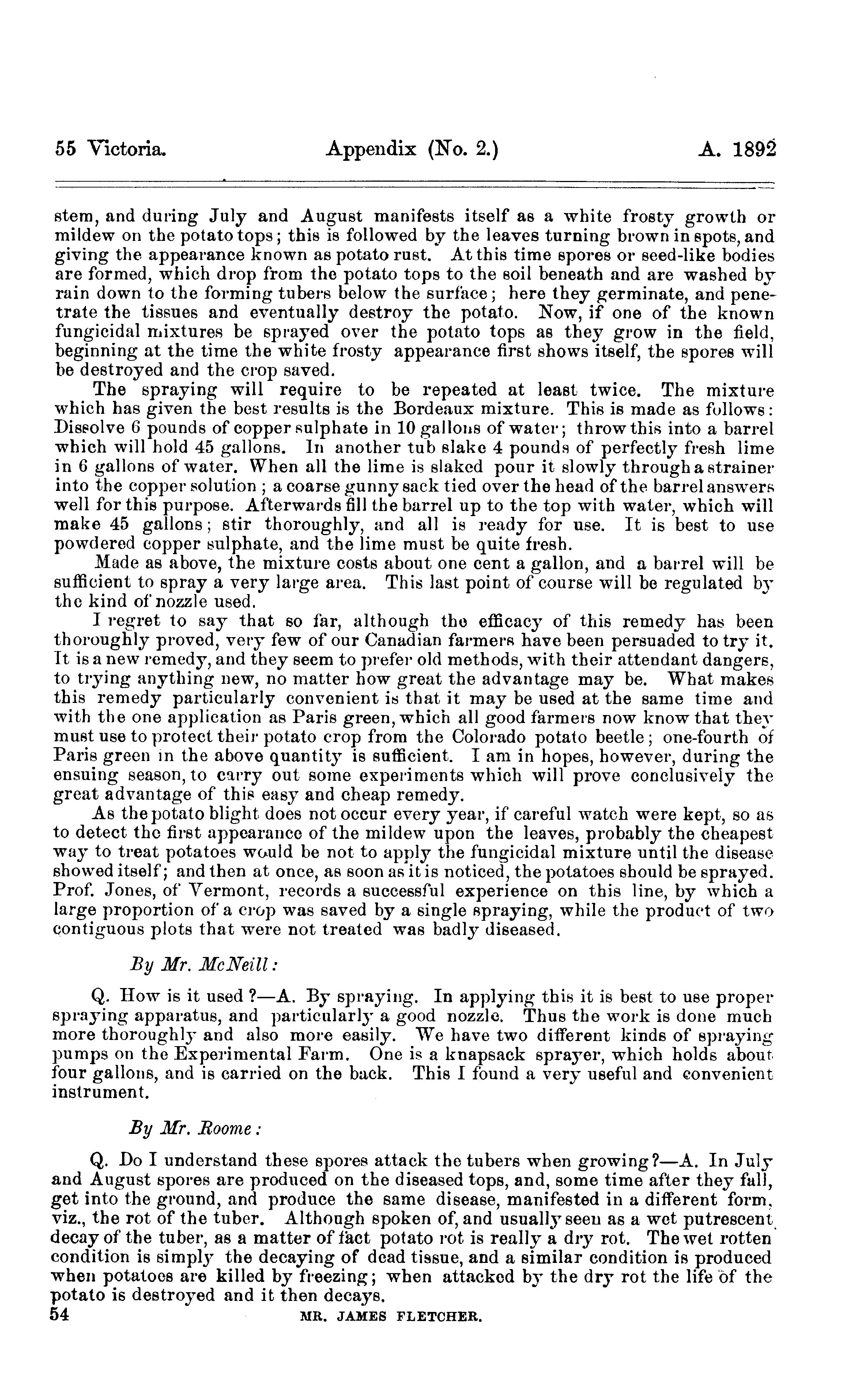 55 Victoria. Appendix (No. 2.) A. 1892

stem, and during July and August manifests itself as a white frosty growth or mildew on the potato tops; this is followed by the leaves turning brown in spots, and giving the appearance known as potato rust. At this time spores or seed-like bodies are formed, which drop from the potato tops to the soil beneath and are washed by rain down to the forming tubers below the surface; here they germinate, and penetrate the tissues and eventually destroy the potato. Now, if one of the known fungicidal mixtures be sprayed over the potato tops as they grow in the field, beginning at the time the white frosty appearance first shows itself, the spores will be destroyed and the crop saved.

The spraying will require to be repeated at least twice. The mixture which has given the best results is the Bordeaux mixture. This is made as follows: Dissolve 6 pounds of copper sulphate in 10 gallons of water; throw this into a barrel which will hold 45 gallons. In another tub slake 4 pounds of perfectly fresh lime in 6 gallons of water. When all the lime is slaked pour it slowly through a strainer into the copper solution; a coarse gunny sack tied over the head of the barrel answers well for this purpose. Afterwards fill the barrel up to the top with water, which will make 45 gallons; stir thoroughly, and all is ready for use. It is best to use powdered copper sulphate, and the lime must be quite fresh.

Made as above, the mixture costs about one cent a gallon, and a barrel will be sufficient to spray a very large area. This last point of course will be regulated by the kind of nozzle used.

I regret to say that so far, although the efficacy of this remedy has been thoroughly proved, very few of our Canadian farmers have been persuaded to try it. It is a new remedy, and they seem to prefer old methods, with their attendant dangers, to trying anything new, no matter how great the advantage may be. What makes this remedy particularly convenient is that it may be used at the same time and with the one application as Paris green, which all good farmers now know that they must use to protect their potato crop from the Colorado potato beetle; one-fourth of Paris green in the above quantity is sufficient. I am in hopes, however, during the ensuing season, to carry out some experiments which will prove conclusively the great advantage of this easy and cheap remedy.

As the potato blight does not occur every year, if careful watch were kept, so as to detect the first appearance of the mildew upon the leaves, probably the cheapest way to treat potatoes would be not to apply the fungicidal mixture until the disease showed itself; and then at once, as soon as it is noticed, the potatoes should be sprayed. Prof. Jones, of Vermont, records a successful experience on this line, by which a large proportion of a crop was saved by a single spraying, while the product of two contiguous plots that were not treated was badly diseased.

By Mr. McNeill:

Q. How is it used?—A. By spraying. In applying this it is best to use proper spraying apparatus, and particularly a good nozzle. Thus the work is done much more thoroughly and also more easily. We have two different kinds of spraying pumps on the Experimental Farm. One is a knapsack sprayer, which holds about four gallons, and is carried on the back. This I found a very useful and convenient instrument.

By Mr. Roome:

Q. Do I understand these spores attack the tubers when growing?—A. In July and August spores are produced on the diseased tops, and, some time after they fall, get into the ground, and produce the same disease, manifested in a different form, viz., the rot of the tuber. Although spoken of, and usually seen as a wet putrescent decay of the tuber, as a matter of fact potato rot is really a dry rot. The wet rotten condition is simply the decaying of dead tissue, and a similar condition is produced when potatoes are killed by freezing; when attacked by the dry rot the life of the potato is destroyed and it then decays.

54 MR. JAMES FLETCHER.